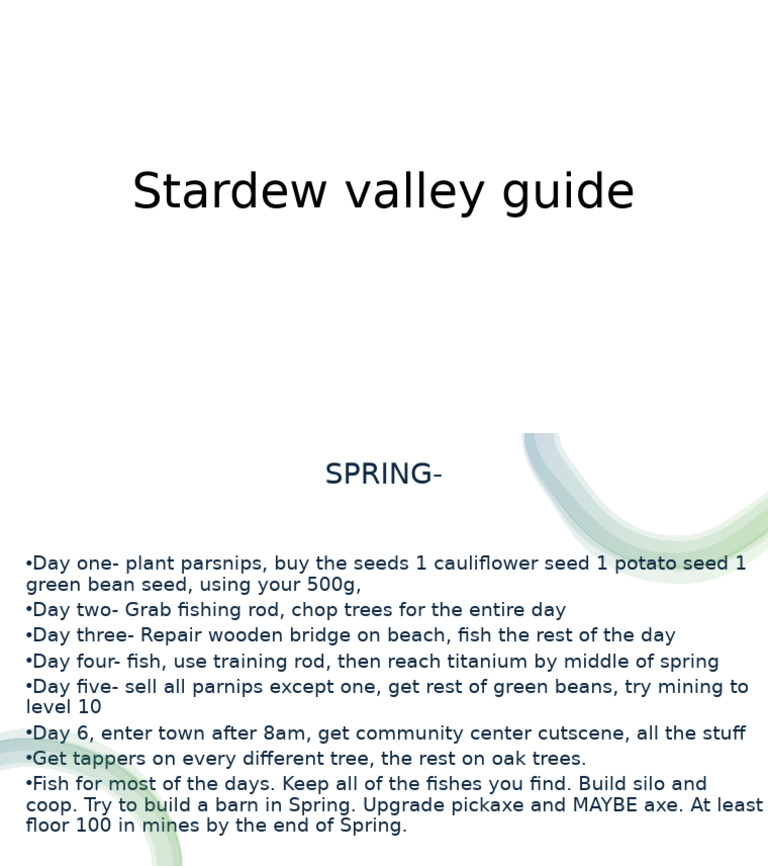 Stardew valley guide

SPRING-

•Day one- plant parsnips, buy the seeds 1 cauliflower seed 1 potato seed 1 green bean seed, using your 500g,
•Day two- Grab fishing rod, chop trees for the entire day
•Day three- Repair wooden bridge on beach, fish the rest of the day
•Day four- fish, use training rod, then reach titanium by middle of spring
•Day five- sell all parnips except one, get rest of green beans, try mining to level 10
•Day 6, enter town after 8am, get community center cutscene, all the stuff
•Get tappers on every different tree, the rest on oak trees.
•Fish for most of the days. Keep all of the fishes you find. Build silo and coop. Try to build a barn in Spring. Upgrade pickaxe and MAYBE axe. At least floor 100 in mines by the end of Spring.